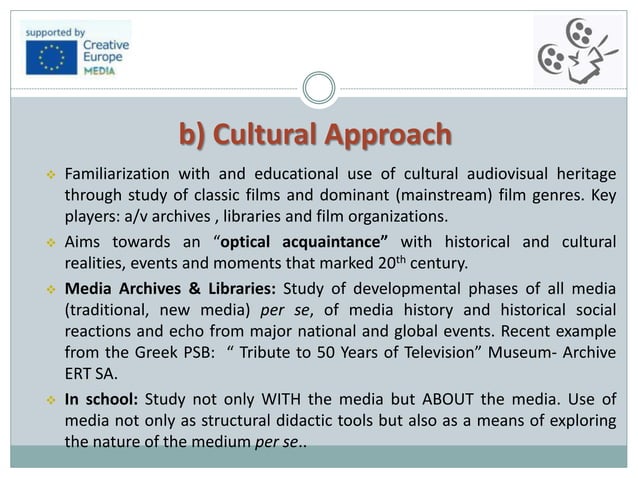 supported by
Creative Europe
MEDIA

b) Cultural Approach

Familiarization with and educational use of cultural audiovisual heritage through study of classic films and dominant (mainstream) film genres. Key players: a/v archives , libraries and film organizations.

Aims towards an “optical acquaintance” with historical and cultural realities, events and moments that marked 20$^{th}$ century.

Media Archives & Libraries: Study of developmental phases of all media (traditional, new media) per se, of media history and historical social reactions and echo from major national and global events. Recent example from the Greek PSB: “ Tribute to 50 Years of Television” Museum- Archive ERT SA.

In school: Study not only WITH the media but ABOUT the media. Use of media not only as structural didactic tools but also as a means of exploring the nature of the medium per se..